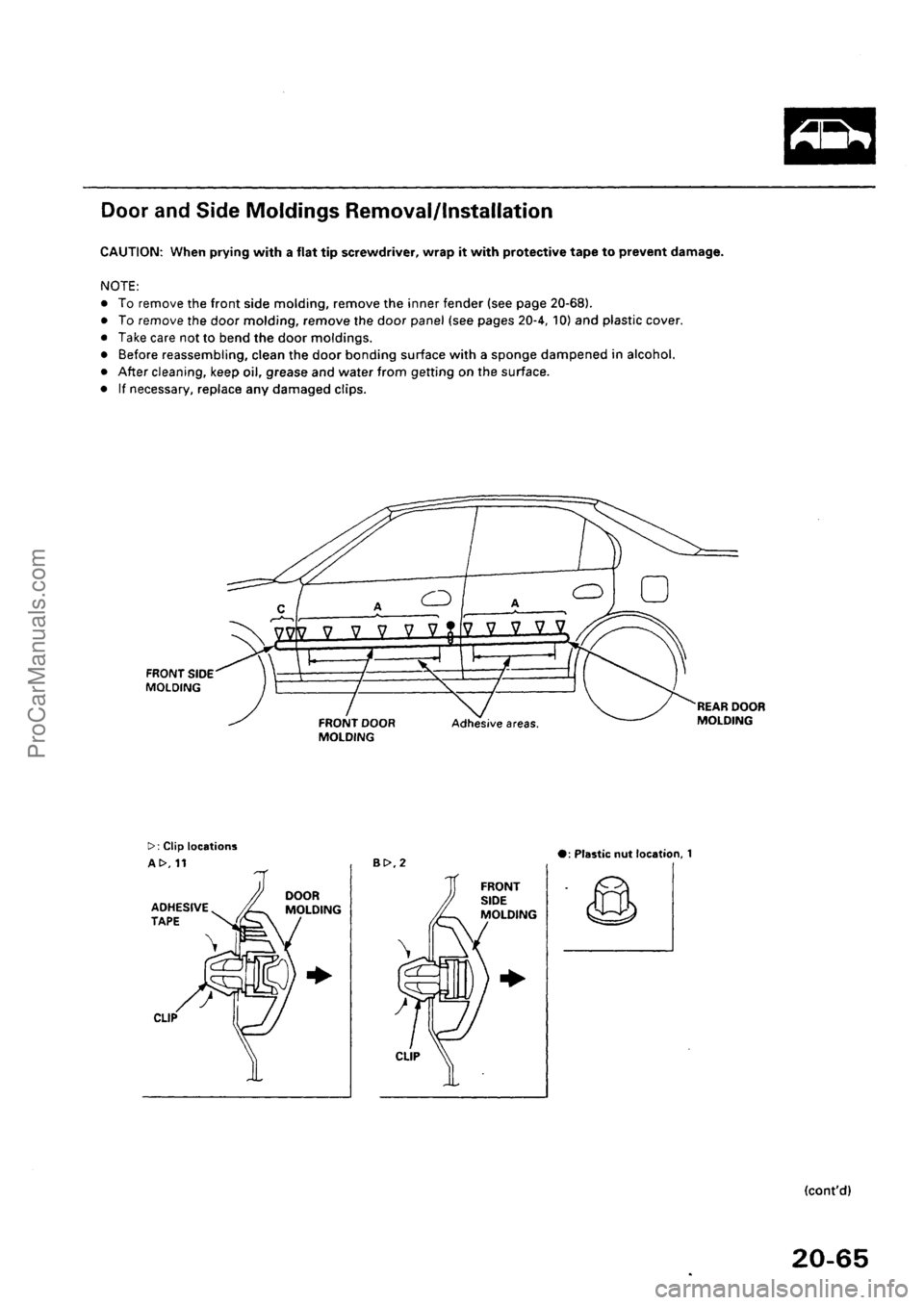 Door and Side Moldings Removal/Installation

CAUTION: When prying with a flat tip screwdriver, wrap it with protective tape to prevent damage.

NOTE:
• To remove the front side molding, remove the inner fender (see page 20-68).
• To remove the door molding, remove the door panel (see pages 20-4, 10) and plastic cover.
• Take care not to bend the door moldings.
• Before reassembling, clean the door bonding surface with a sponge dampened in alcohol.
• After cleaning, keep oil, grease and water from getting on the surface.
• If necessary, replace any damaged clips.

C
A
A
FRONT SIDE MOLDING
FRONT DOOR MOLDING
Adhesive areas.
REAR DOOR MOLDING

▷: Clip locations
A▷, 11
ADHESIVE TAPE
DOOR MOLDING
CLIP

B▷, 2
FRONT SIDE MOLDING
CLIP

●: Plastic nut location, 1

(cont'd)

20-65

ProCarManuals.com

carmanualsonline.info